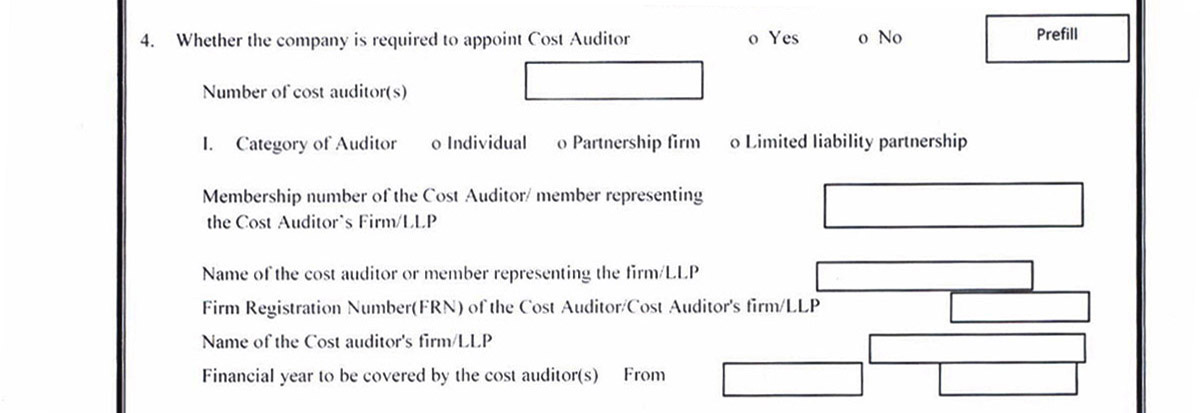 4. Whether the company is required to appoint Cost Auditor o Yes o No

Prefill

Number of cost auditor(s)

I. Category of Auditor o Individual o Partnership firm o Limited liability partnership

Membership number of the Cost Auditor/ member representing the Cost Auditor's Firm/LLP

Name of the cost auditor or member representing the firm/LLP

Firm Registration Number(FRN) of the Cost Auditor/Cost Auditor's firm/LLP

Name of the Cost auditor's firm/LLP

Financial year to be covered by the cost auditor(s) From